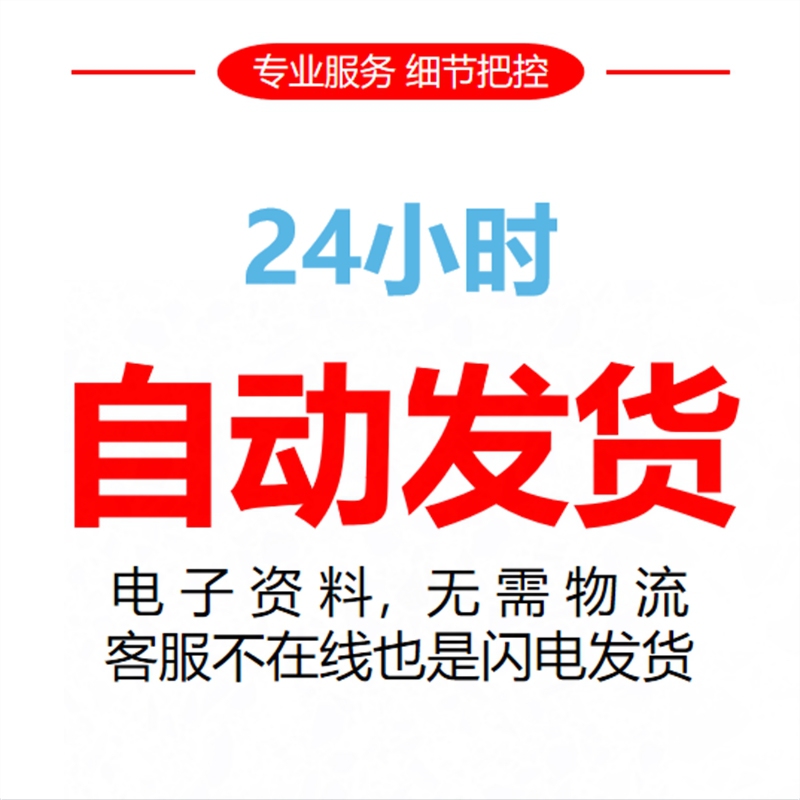 专业服务 细节把控

24小时

自动发货

电子资料，无需物流
客服不在线也是闪电发货